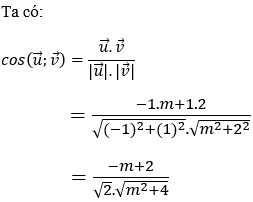 Ta có:

$cos(\vec{u};\vec{v}) = \frac{\vec{u}.\vec{v}}{|\vec{u}|.|\vec{v}|}$

$= \frac{-1.m+1.2}{\sqrt{(-1)^2+(1)^2}.\sqrt{m^2+2^2}}$

$= \frac{-m+2}{\sqrt{2}.\sqrt{m^2+4}}$